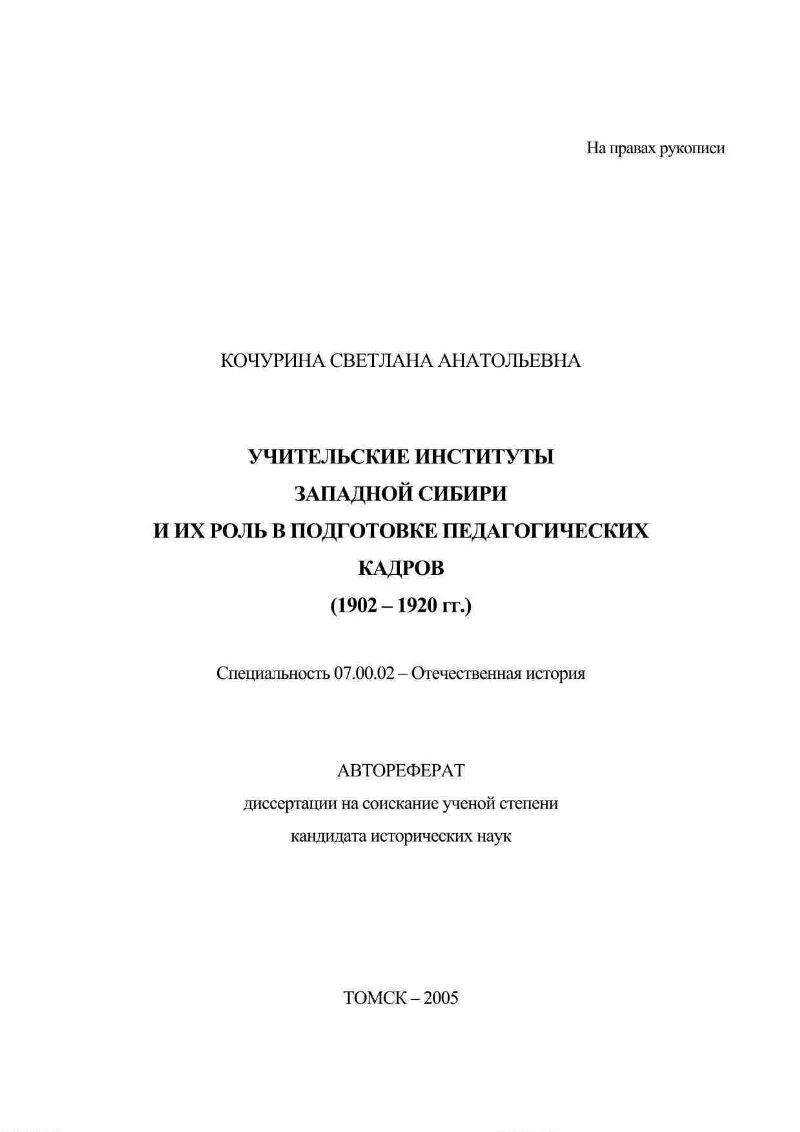 На правах рукописи

КОЧУРИНА СВЕТЛАНА АНАТОЛЬЕВНА

УЧИТЕЛЬСКИЕ ИНСТИТУТЫ
ЗАПАДНОЙ СИБИРИ
И ИХ РОЛЬ В ПОДГОТОВКЕ ПЕДАГОГИЧЕСКИХ
КАДРОВ
(1902 – 1920 гг.)

Специальность 07.00.02 – Отечественная история

АВТОРЕФЕРАТ
диссертации на соискание ученой степени
кандидата исторических наук

ТОМСК – 2005